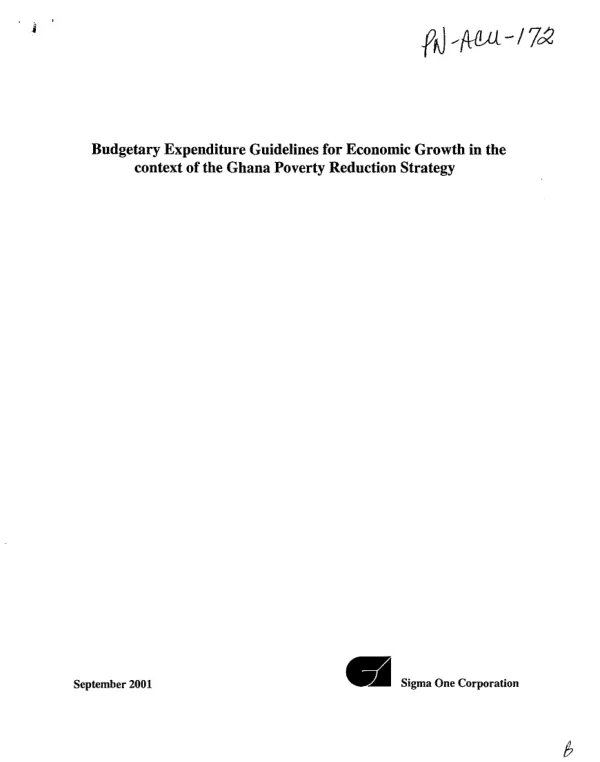 PN-ACU-172

Budgetary Expenditure Guidelines for Economic Growth in the context of the Ghana Poverty Reduction Strategy

September 2001

Sigma One Corporation

B